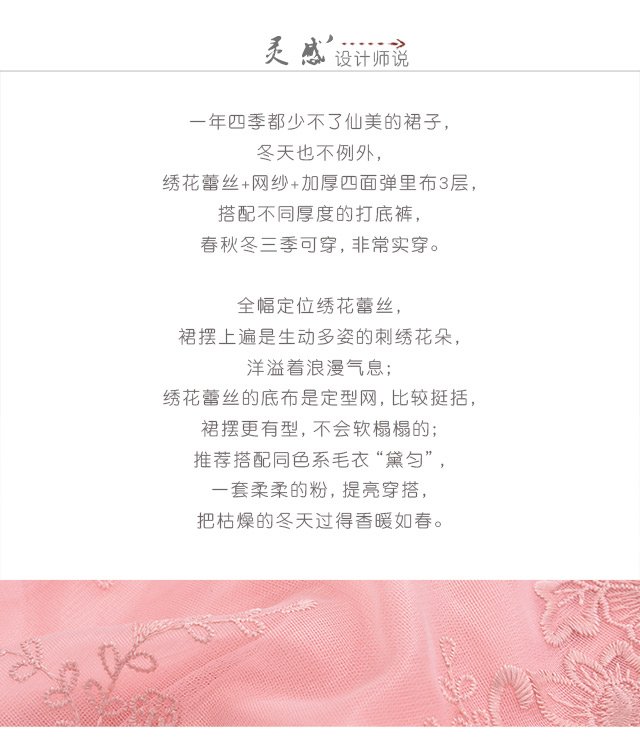 灵感
设计师说

一年四季都少不了仙美的裙子，
冬天也不例外，
绣花蕾丝+网纱+加厚四面弹里布3层，
搭配不同厚度的打底裤，
春秋冬三季可穿，非常实穿。

全幅定位绣花蕾丝，
裙摆上遍是生动多姿的刺绣花朵，
洋溢着浪漫气息；
绣花蕾丝的底布是定型网，比较挺括，
裙摆更有型，不会软榻榻的；
推荐搭配同色系毛衣“黛匀”，
一套柔柔的粉，提亮穿搭，
把枯燥的冬天过得香暖如春。